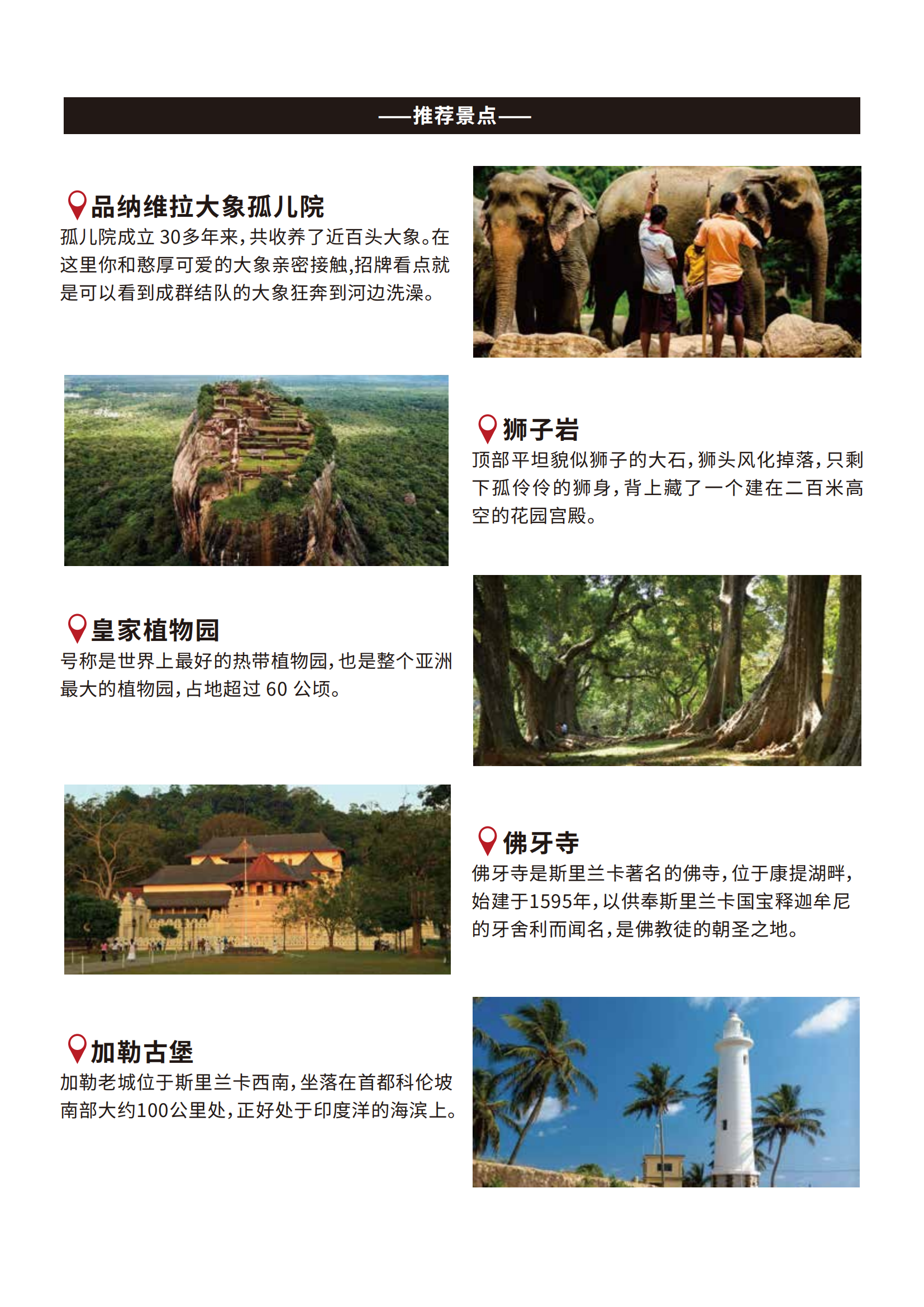 ——推荐景点——

品纳维拉大象孤儿院

孤儿院成立30多年来，共收养了近百头大象。在这里你和憨厚可爱的大象亲密接触,招牌看点就是可以看到成群结队的大象狂奔到河边洗澡。

狮子岩

顶部平坦貌似狮子的大石，狮头风化掉落，只剩下孤伶伶的狮身，背上藏了一个建在二百米高空的花园宫殿。

皇家植物园

号称是世界上最好的热带植物园，也是整个亚洲最大的植物园，占地超过60公顷。

佛牙寺

佛牙寺是斯里兰卡著名的佛寺，位于康提湖畔，始建于1595年，以供奉斯里兰卡国宝释迦牟尼的牙舍利而闻名，是佛教徒的朝圣之地。

加勒古堡

加勒老城位于斯里兰卡西南，坐落在首都科伦坡南部大约100公里处，正好处于印度洋的海滨上。